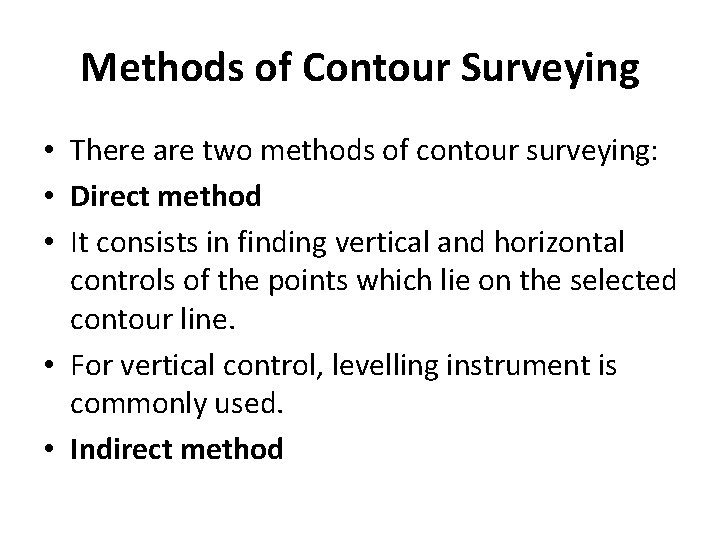 Methods of Contour Surveying

• There are two methods of contour surveying:
• Direct method
• It consists in finding vertical and horizontal controls of the points which lie on the selected contour line.
• For vertical control, levelling instrument is commonly used.
• Indirect method